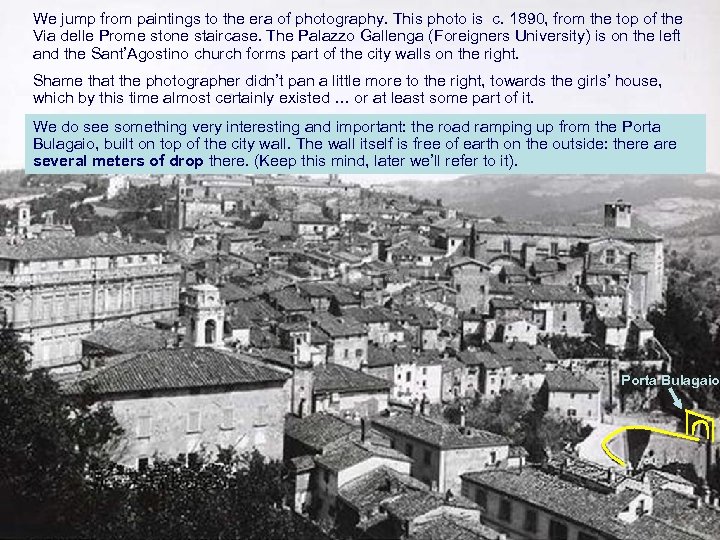 We jump from paintings to the era of photography. This photo is c. 1890, from the top of the Via delle Prome stone staircase. The Palazzo Gallenga (Foreigners University) is on the left and the Sant'Agostino church forms part of the city walls on the right.

Shame that the photographer didn't pan a little more to the right, towards the girls' house, which by this time almost certainly existed ... or at least some part of it.

We do see something very interesting and important: the road ramping up from the Porta Bulagaio, built on top of the city wall. The wall itself is free of earth on the outside: there are several meters of drop there. (Keep this mind, later we'll refer to it).

Porta Bulagaio